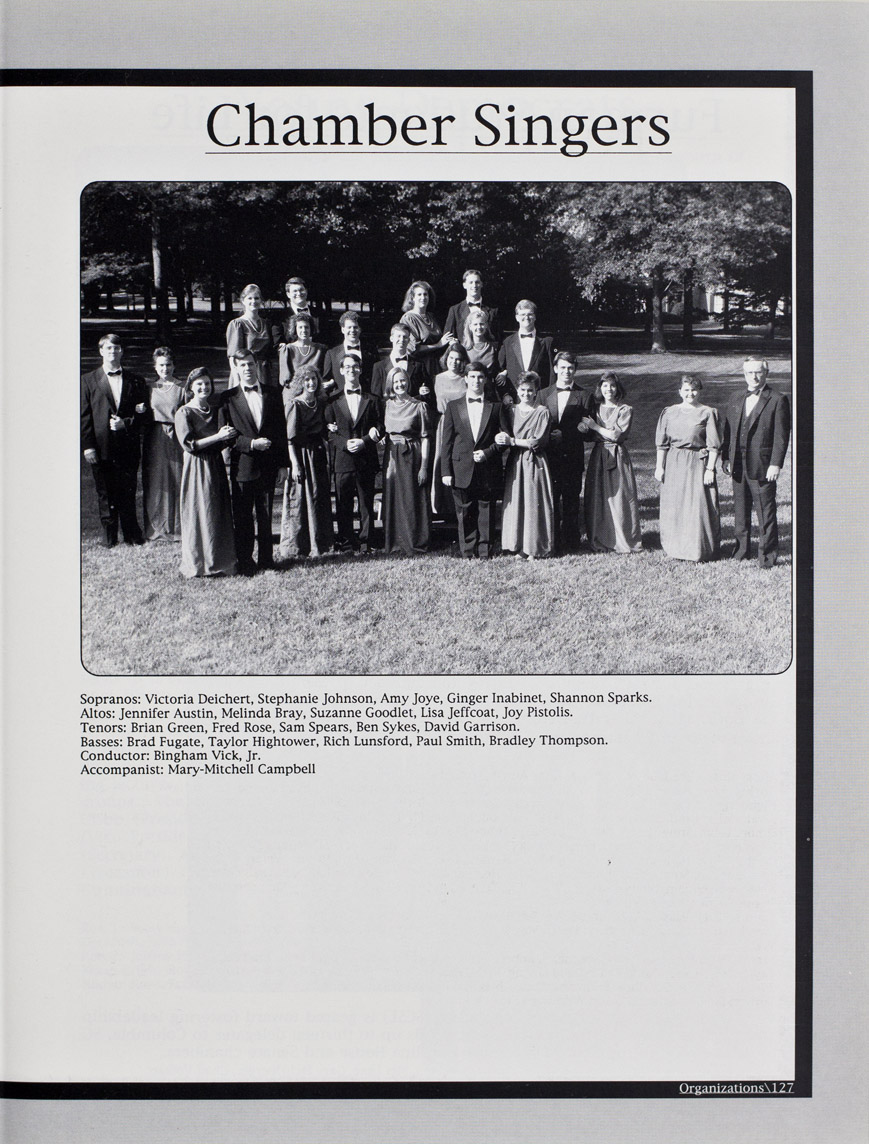 Chamber Singers

Sopranos: Victoria Deichert, Stephanie Johnson, Amy Joye, Ginger Inabinet, Shannon Sparks.
Altos: Jennifer Austin, Melinda Bray, Suzanne Goodlet, Lisa Jeffcoat, Joy Pistolis.
Tenors: Brian Green, Fred Rose, Sam Spears, Ben Sykes, David Garrison.
Basses: Brad Fugate, Taylor Hightower, Rich Lunsford, Paul Smith, Bradley Thompson.
Conductor: Bingham Vick, Jr.
Accompanist: Mary-Mitchell Campbell

Organizations\127